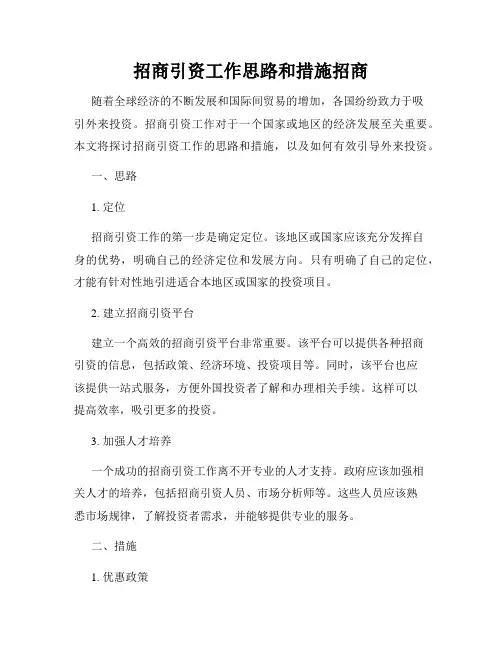 招商引资工作思路和措施招商

随着全球经济的不断发展和国际间贸易的增加，各国纷纷致力于吸引外来投资。招商引资工作对于一个国家或地区的经济发展至关重要。本文将探讨招商引资工作的思路和措施，以及如何有效引导外来投资。

一、思路

1. 定位

招商引资工作的第一步是确定定位。该地区或国家应该充分发挥自身的优势，明确自己的经济定位和发展方向。只有明确了自己的定位，才能有针对性地引进适合本地区或国家的投资项目。

2. 建立招商引资平台

建立一个高效的招商引资平台非常重要。该平台可以提供各种招商引资的信息，包括政策、经济环境、投资项目等。同时，该平台也应该提供一站式服务，方便外国投资者了解和办理相关手续。这样可以提高效率，吸引更多的投资。

3. 加强人才培养

一个成功的招商引资工作离不开专业的人才支持。政府应该加强相关人才的培养，包括招商引资人员、市场分析师等。这些人员应该熟悉市场规律，了解投资者需求，并能够提供专业的服务。

二、措施

1. 优惠政策